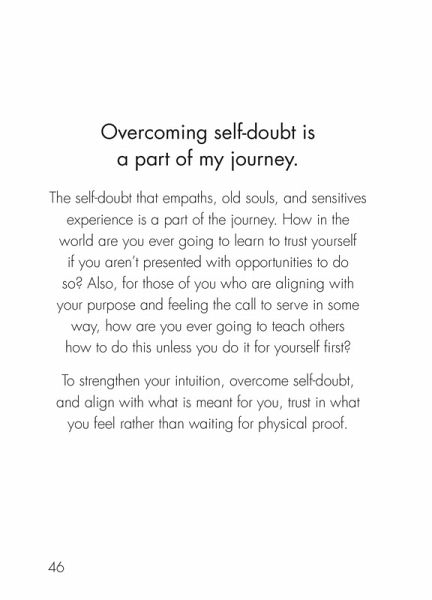 Overcoming self-doubt is a part of my journey.

The self-doubt that empaths, old souls, and sensitives experience is a part of the journey. How in the world are you ever going to learn to trust yourself if you aren't presented with opportunities to do so? Also, for those of you who are aligning with your purpose and feeling the call to serve in some way, how are you ever going to teach others how to do this unless you do it for yourself first?

To strengthen your intuition, overcome self-doubt, and align with what is meant for you, trust in what you feel rather than waiting for physical proof.

46